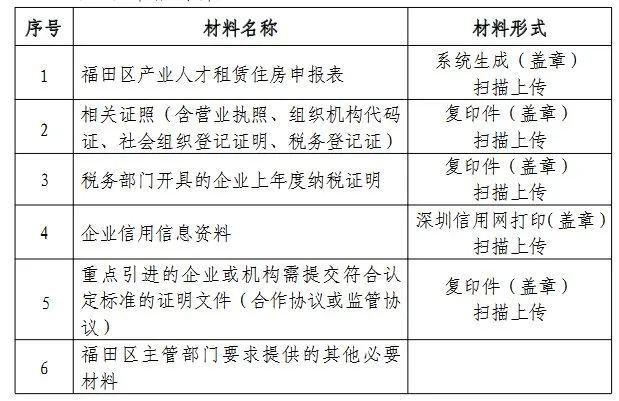 | 序号 | 材料名称 | 材料形式 |
|---|---|---|
| 1 | 福田区产业人才租赁住房申报表 | 系统生成（盖章）扫描上传 |
| 2 | 相关证照（含营业执照、组织机构代码证、社会组织登记证明、税务登记证） | 复印件（盖章）扫描上传 |
| 3 | 税务部门开具的企业上年度纳税证明 | 复印件（盖章）扫描上传 |
| 4 | 企业信用信息资料 | 深圳信用网打印(盖章)扫描上传 |
| 5 | 重点引进的企业或机构需提交符合认定标准的证明文件（合作协议或监管协议） | 复印件（盖章）扫描上传 |
| 6 | 福田区主管部门要求提供的其他必要材料 | |